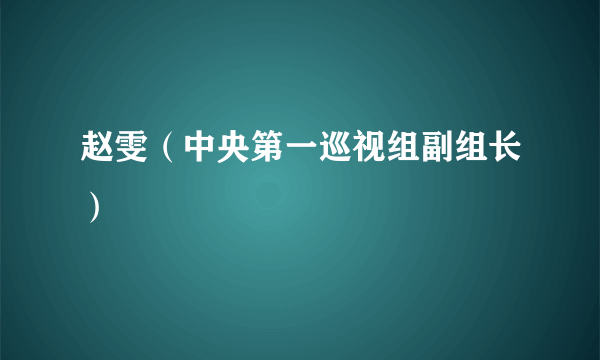 赵雯（中央第一巡视组副组长）